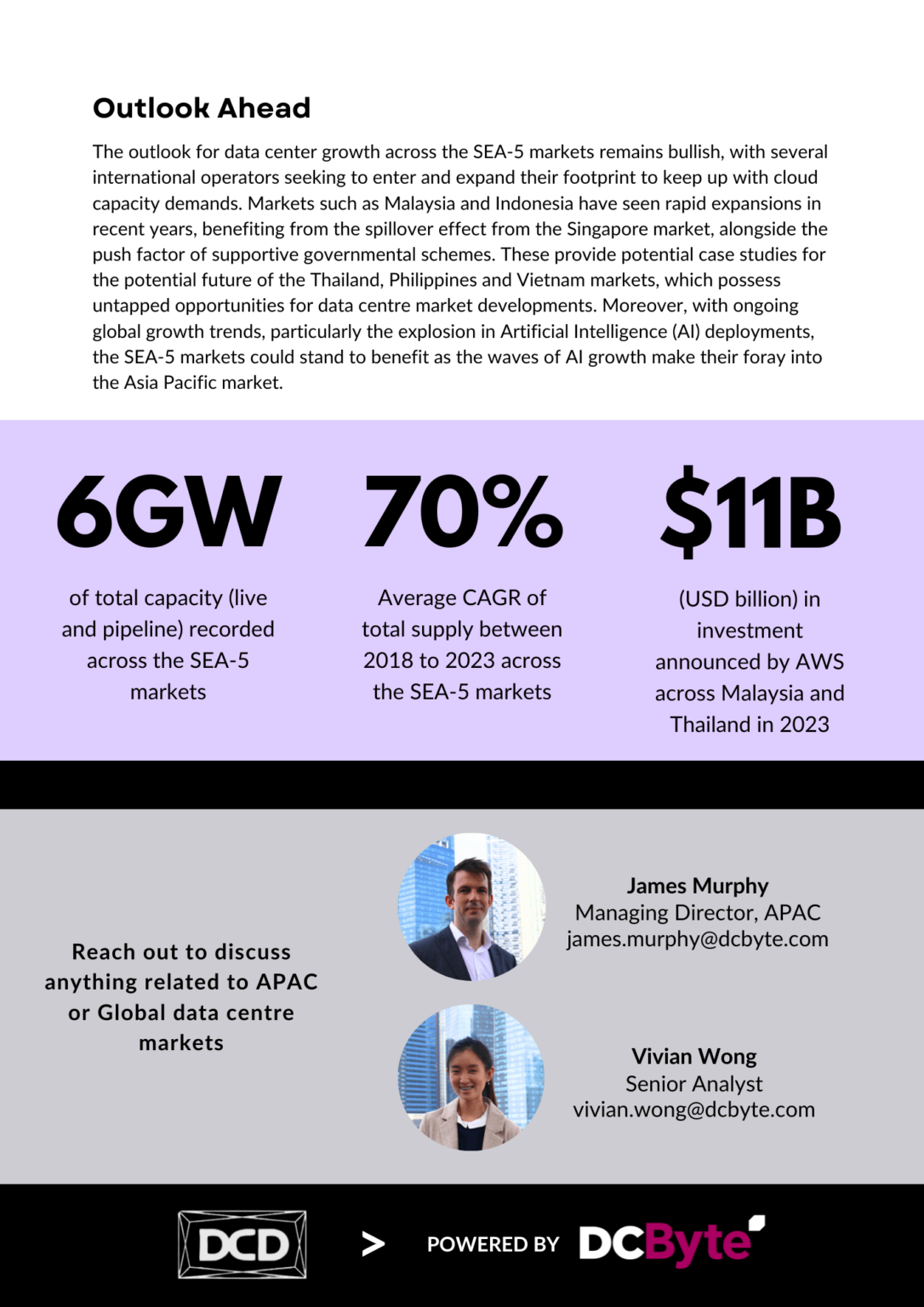 Outlook Ahead

The outlook for data center growth across the SEA-5 markets remains bullish, with several international operators seeking to enter and expand their footprint to keep up with cloud capacity demands. Markets such as Malaysia and Indonesia have seen rapid expansions in recent years, benefiting from the spillover effect from the Singapore market, alongside the push factor of supportive governmental schemes. These provide potential case studies for the potential future of the Thailand, Philippines and Vietnam markets, which possess untapped opportunities for data centre market developments. Moreover, with ongoing global growth trends, particularly the explosion in Artificial Intelligence (AI) deployments, the SEA-5 markets could stand to benefit as the waves of AI growth make their foray into the Asia Pacific market.

6GW

of total capacity (live and pipeline) recorded across the SEA-5 markets

70%

Average CAGR of total supply between 2018 to 2023 across the SEA-5 markets

$11B

(USD billion) in investment announced by AWS across Malaysia and Thailand in 2023

Reach out to discuss anything related to APAC or Global data centre markets

James Murphy
Managing Director, APAC
james.murphy@dcbyte.com

Vivian Wong
Senior Analyst
vivian.wong@dcbyte.com

DCD > POWERED BY DCByte